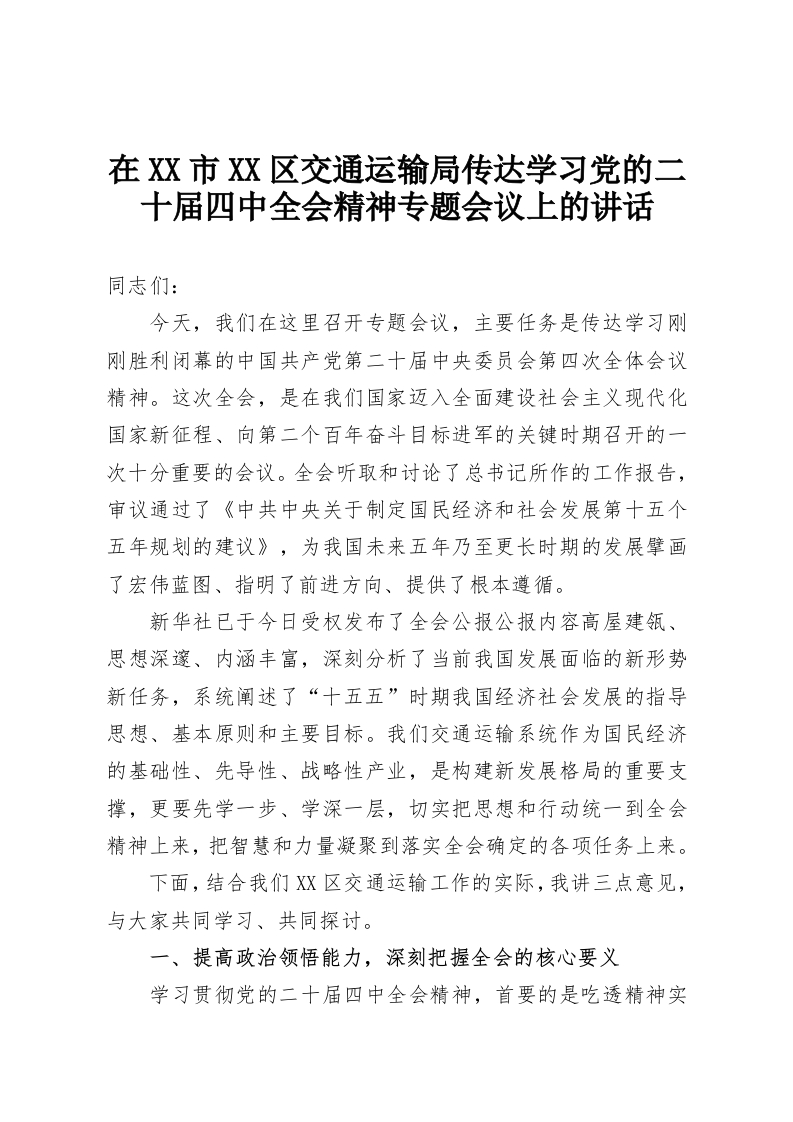 在XX市XX区交通运输局传达学习党的二十届四中全会精神专题会议上的讲话

同志们：

今天，我们在这里召开专题会议，主要任务是传达学习刚刚胜利闭幕的中国共产党第二十届中央委员会第四次全体会议精神。这次全会，是在我们国家迈入全面建设社会主义现代化国家新征程、向第二个百年奋斗目标进军的关键时期召开的一次十分重要的会议。全会听取和讨论了总书记所作的工作报告，审议通过了《中共中央关于制定国民经济和社会发展第十五个五年规划的建议》，为我国未来五年乃至更长时期的发展擘画了宏伟蓝图、指明了前进方向、提供了根本遵循。

新华社已于今日受权发布了全会公报公报内容高屋建瓴、思想深邃、内涵丰富，深刻分析了当前我国发展面临的新形势新任务，系统阐述了“十五五”时期我国经济社会发展的指导思想、基本原则和主要目标。我们交通运输系统作为国民经济的基础性、先导性、战略性产业，是构建新发展格局的重要支撑，更要先学一步、学深一层，切实把思想和行动统一到全会精神上来，把智慧和力量凝聚到落实全会确定的各项任务上来。

下面，结合我们XX区交通运输工作的实际，我讲三点意见，与大家共同学习、共同探讨。

一、提高政治领悟能力，深刻把握全会的核心要义

学习贯彻党的二十届四中全会精神，首要的是吃透精神实